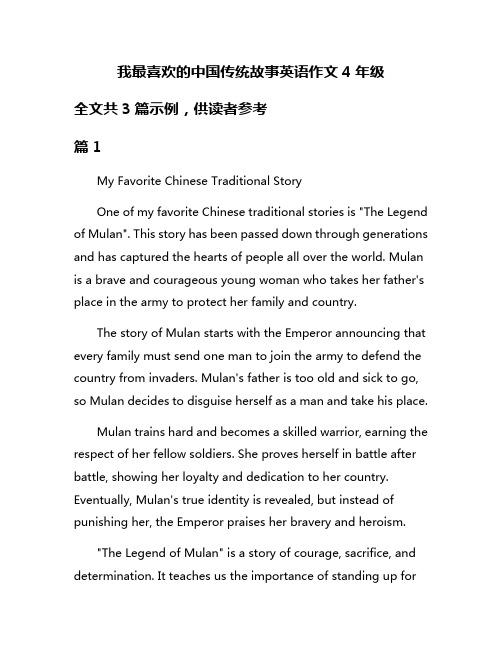 我最喜欢的中国传统故事英语作文 4 年级

全文共 3 篇示例，供读者参考

篇 1

My Favorite Chinese Traditional Story

One of my favorite Chinese traditional stories is "The Legend of Mulan". This story has been passed down through generations and has captured the hearts of people all over the world. Mulan is a brave and courageous young woman who takes her father's place in the army to protect her family and country.

The story of Mulan starts with the Emperor announcing that every family must send one man to join the army to defend the country from invaders. Mulan's father is too old and sick to go, so Mulan decides to disguise herself as a man and take his place.

Mulan trains hard and becomes a skilled warrior, earning the respect of her fellow soldiers. She proves herself in battle after battle, showing her loyalty and dedication to her country. Eventually, Mulan's true identity is revealed, but instead of punishing her, the Emperor praises her bravery and heroism.

"The Legend of Mulan" is a story of courage, sacrifice, and determination. It teaches us the importance of standing up for